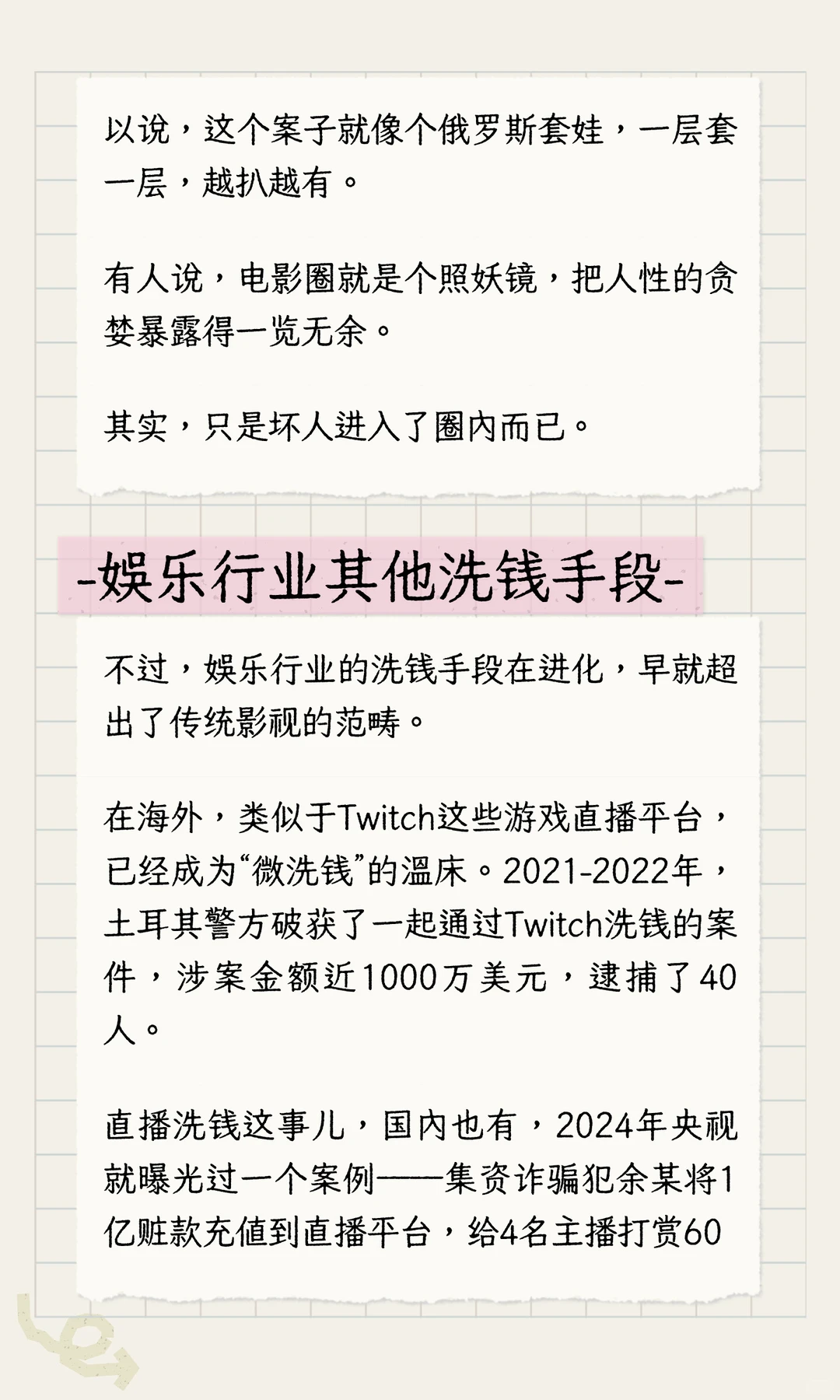 以说，这个案子就像个俄罗斯套娃，一层套一层，越扒越有。

有人说，电影圈就是个照妖镜，把人性的贪婪暴露得一览无余。

其实，只是坏人进入了圈内而已。

-娱乐行业其他洗钱手段-

不过，娱乐行业的洗钱手段在进化，早就超出了传统影视的范畴。

在海外，类似于Twitch这些游戏直播平台，已经成为“微洗钱”的温床。2021-2022年，土耳其警方破获了一起通过Twitch洗钱的案件，涉案金额近1000万美元，逮捕了40人。

直播洗钱这事儿，国内也有，2024年央视就曝光过一个案例——集资诈骗犯余某将1亿赃款充值到直播平台，给4名主播打赏60